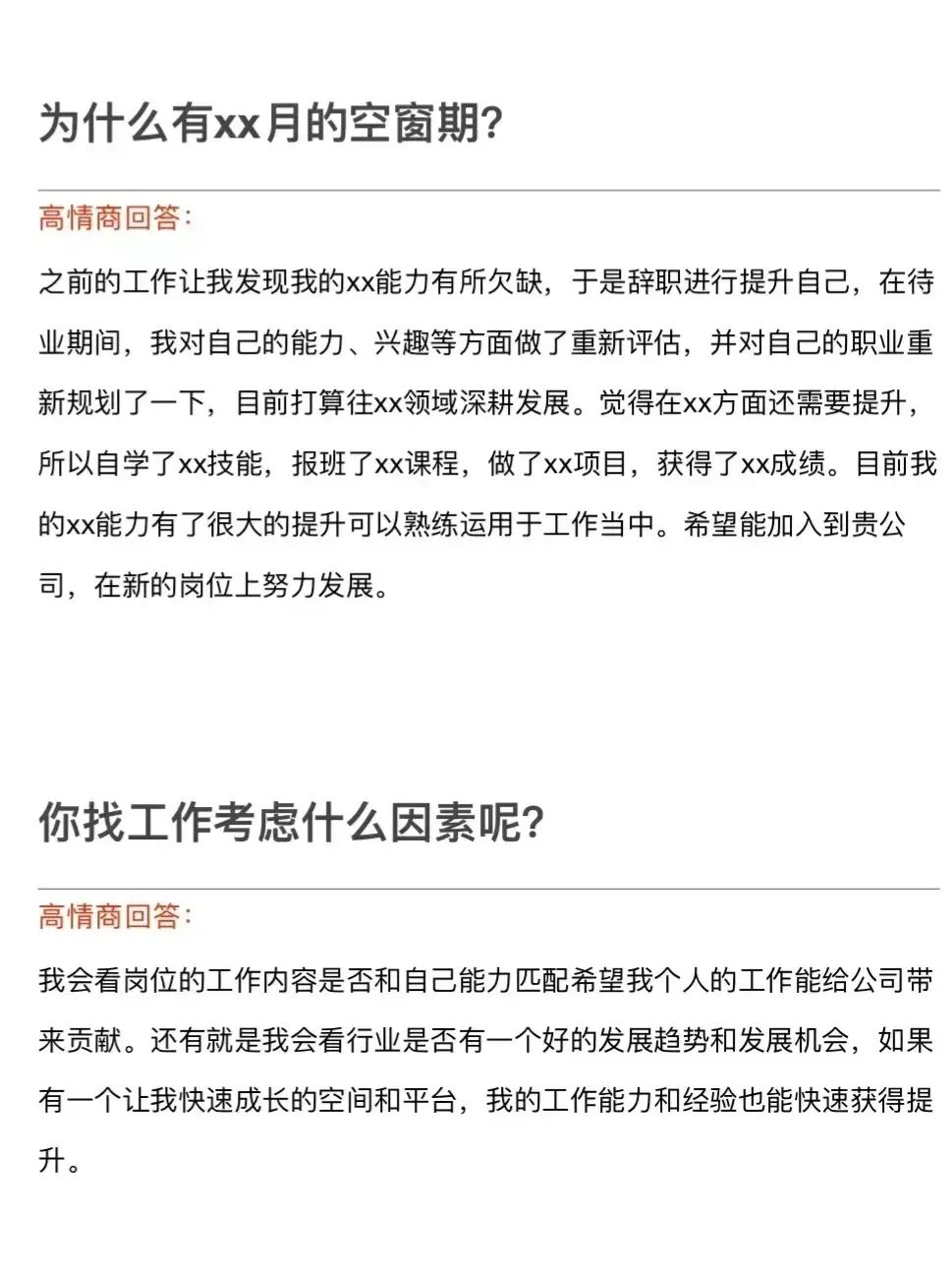 为什么有xx月的空窗期?

高情商回答:

之前的工作让我发现我的xx能力有所欠缺，于是辞职进行提升自己，在待业期间，我对自己的能力、兴趣等方面做了重新评估，并对自己的职业重新规划了一下，目前打算往xx领域深耕发展。觉得在xx方面还需要提升，所以自学了xx技能，报班了xx课程，做了xx项目，获得了xx成绩。目前我的xx能力有了很大的提升可以熟练运用于工作当中。希望能加入到贵公司，在新的岗位上努力发展。

你找工作考虑什么因素呢?

高情商回答:

我会看岗位的工作内容是否和自己能力匹配希望我个人的工作能给公司带来贡献。还有就是我会看行业是否有一个好的发展趋势和发展机会，如果有一个让我快速成长的空间和平台，我的工作能力和经验也能快速获得提升。